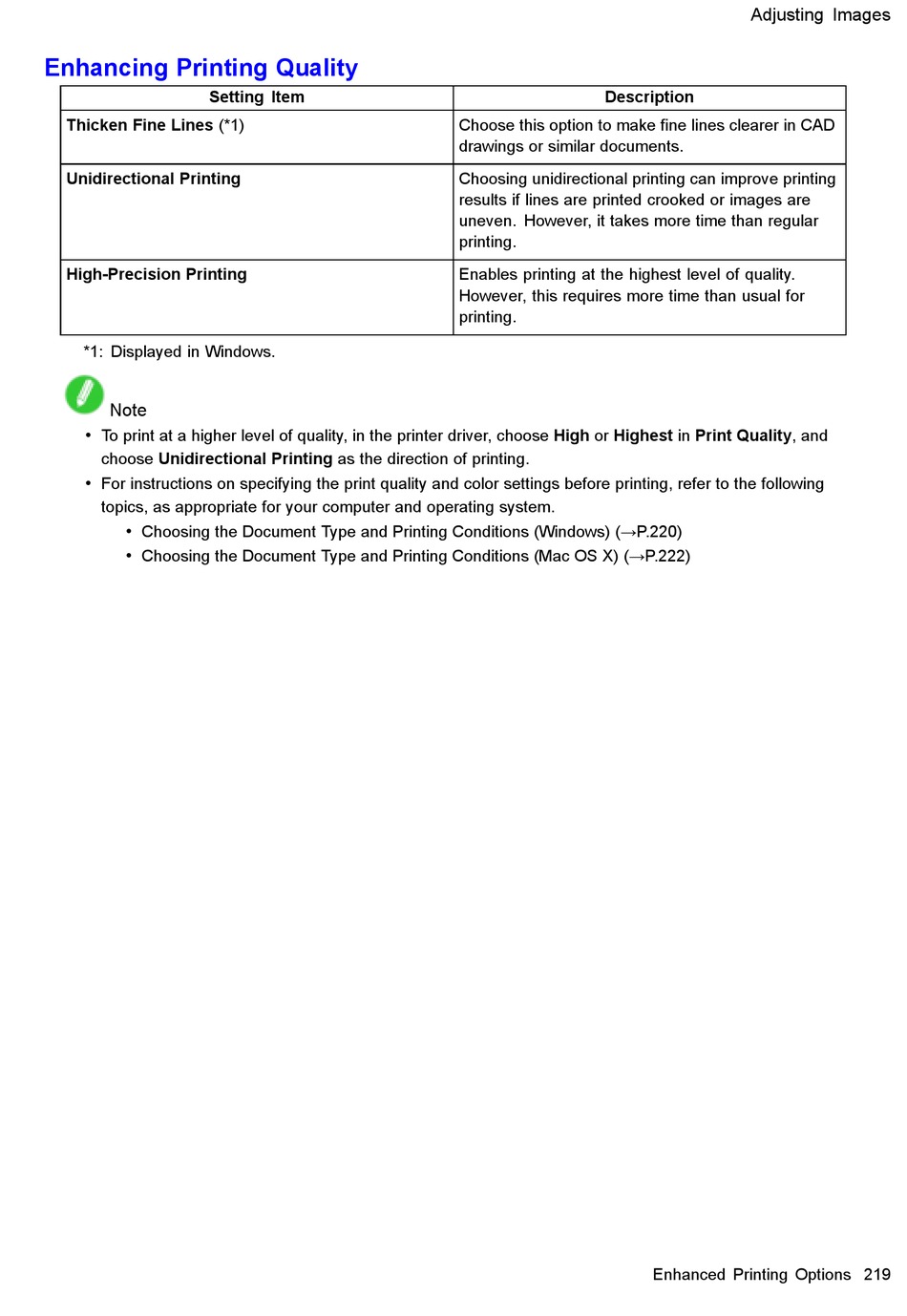 Adjusting Images

Enhancing Printing Quality

| Setting Item | Description |
|---|---|
| Thicken Fine Lines (*1) | Choose this option to make fine lines clearer in CAD drawings or similar documents. |
| Unidirectional Printing | Choosing unidirectional printing can improve printing results if lines are printed crooked or images are uneven. However, it takes more time than regular printing. |
| High-Precision Printing | Enables printing at the highest level of quality. However, this requires more time than usual for printing. |

*1: Displayed in Windows.

Note

• To print at a higher level of quality, in the printer driver, choose High or Highest in Print Quality, and choose Unidirectional Printing as the direction of printing.

• For instructions on specifying the print quality and color settings before printing, refer to the following topics, as appropriate for your computer and operating system.
  • Choosing the Document Type and Printing Conditions (Windows) (→P.220)
  • Choosing the Document Type and Printing Conditions (Mac OS X) (→P.222)

Enhanced Printing Options 219